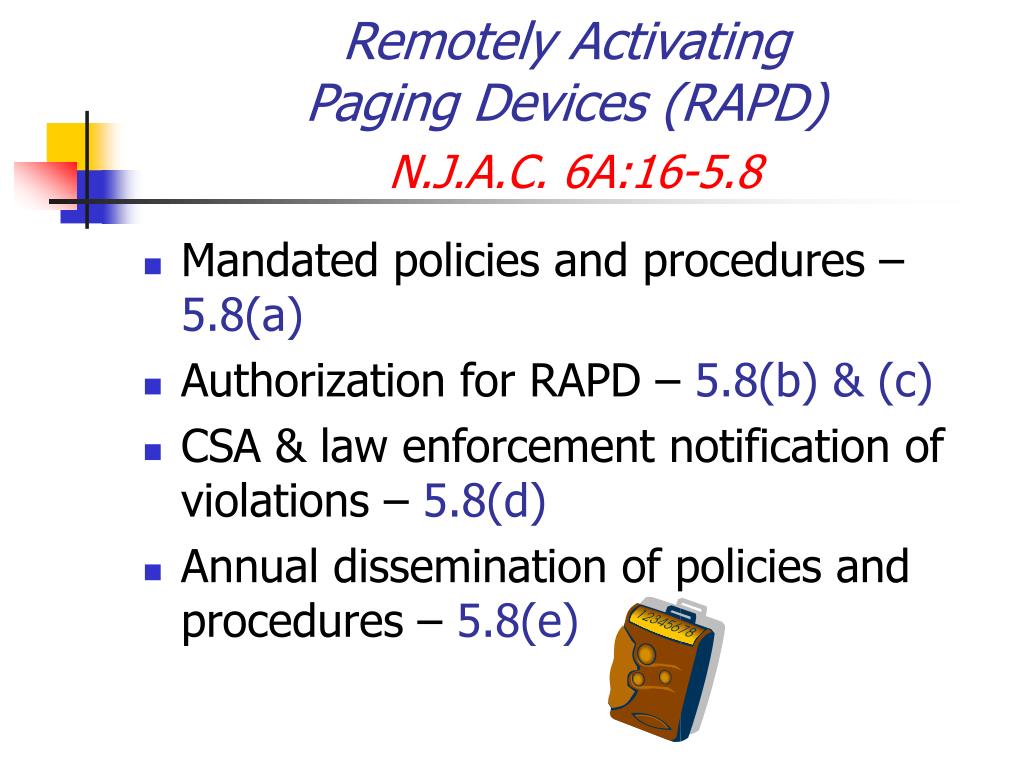 Remotely Activating Paging Devices (RAPD)

N.J.A.C. 6A:16-5.8

- Mandated policies and procedures – 5.8(a)
- Authorization for RAPD – 5.8(b) & (c)
- CSA & law enforcement notification of violations – 5.8(d)
- Annual dissemination of policies and procedures – 5.8(e)

12345678